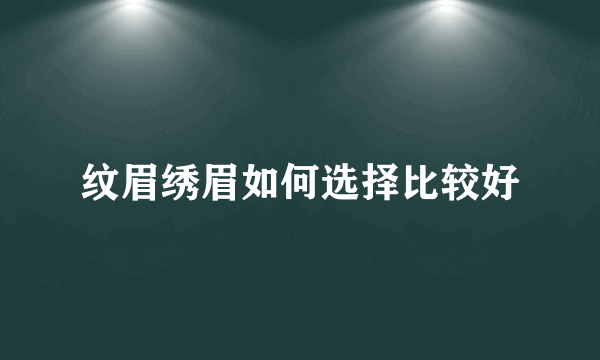 纹眉绣眉如何选择比较好